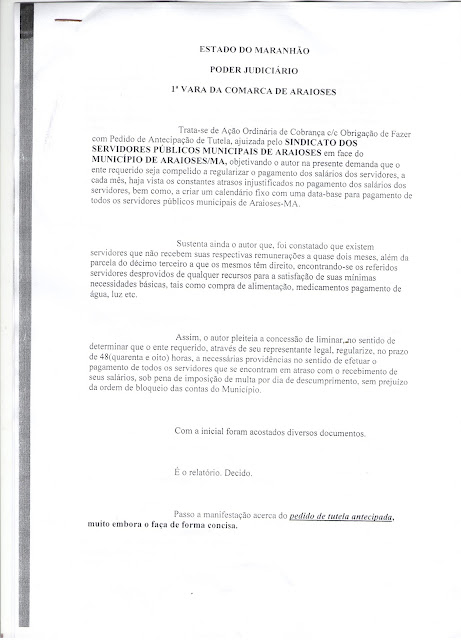 ESTADO DO MARANHÃO

PODER JUDICIÁRIO

1ª VARA DA COMARCA DE ARAIOSES

Trata-se de Ação Ordinária de Cobrança c/c Obrigação de Fazer com Pedido de Antecipação de Tutela, ajuizada pelo SINDICATO DOS SERVIDORES PÚBLICOS MUNICIPAIS DE ARAIOSES em face do MUNICÍPIO DE ARAIOSES/MA, objetivando o autor na presente demanda que o ente requerido seja compelido a regularizar o pagamento dos salários dos servidores, a cada mês, haja vista os constantes atrasos injustificados no pagamento dos salários dos servidores, bem como, a criar um calendário fixo com uma data-base para pagamento de todos os servidores públicos municipais de Araioses-MA.

Sustenta ainda o autor que, foi constatado que existem servidores que não recebem suas respectivas remunerações a quase dois meses, além da parcela do décimo terceiro a que os mesmos têm direito, encontrando-se os referidos servidores desprovidos de qualquer recursos para a satisfação de suas mínimas necessidades básicas, tais como compra de alimentação, medicamentos pagamento de água, luz etc.

Assim, o autor pleiteia a concessão de liminar, no sentido de determinar que o ente requerido, através de seu representante legal, regularize, no prazo de 48(quarenta e oito) horas, a necessárias providências no sentido de efetuar o pagamento de todos os servidores que se encontram em atraso com o recebimento de seus salários, sob pena de imposição de multa por dia de descumprimento, sem prejuízo da ordem de bloqueio das contas do Município.

Com a inicial foram acostados diversos documentos.

É o relatório. Decido.

Passo a manifestação acerca do pedido de tutela antecipada, muito embora o faça de forma concisa.